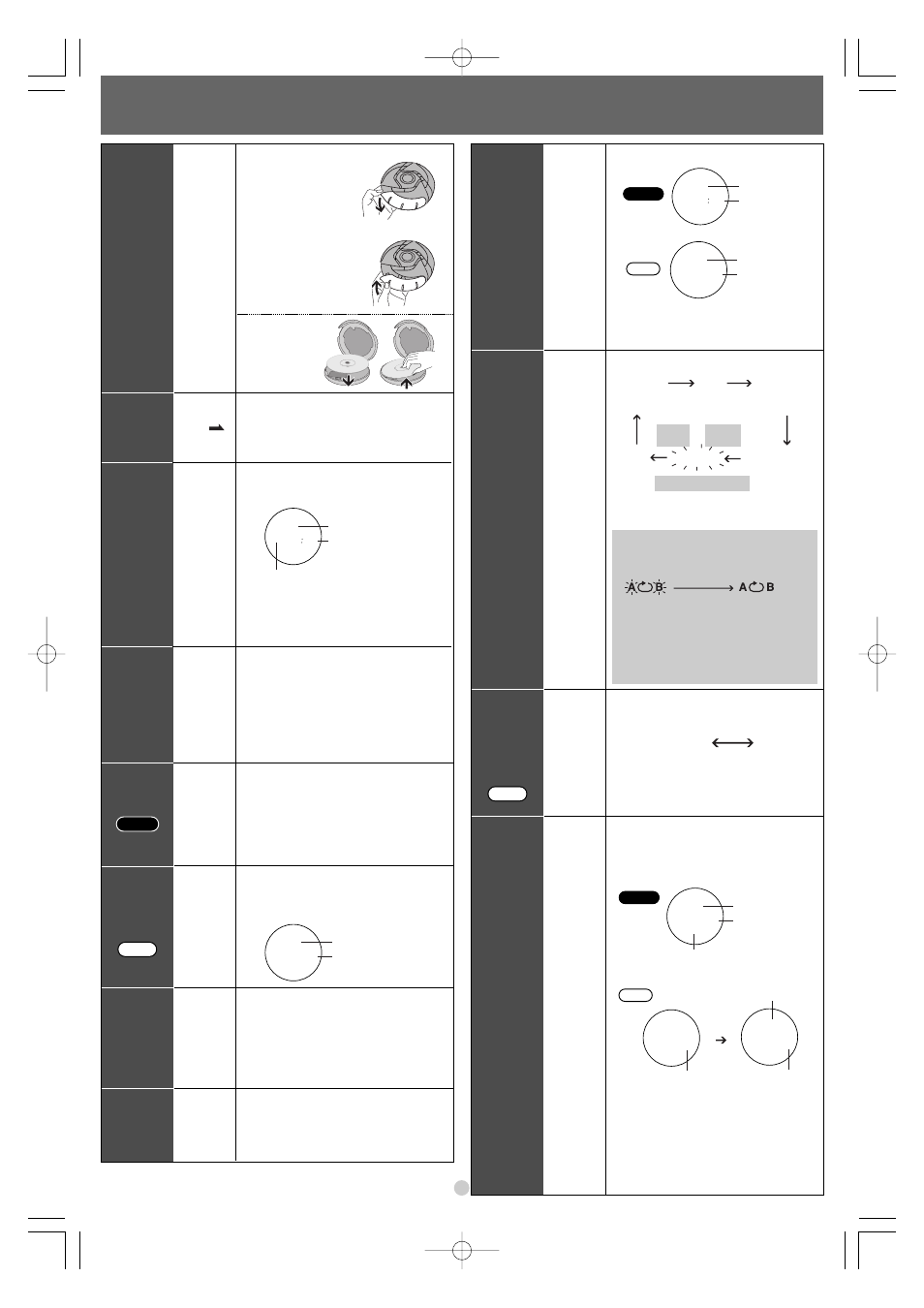 A B   A B